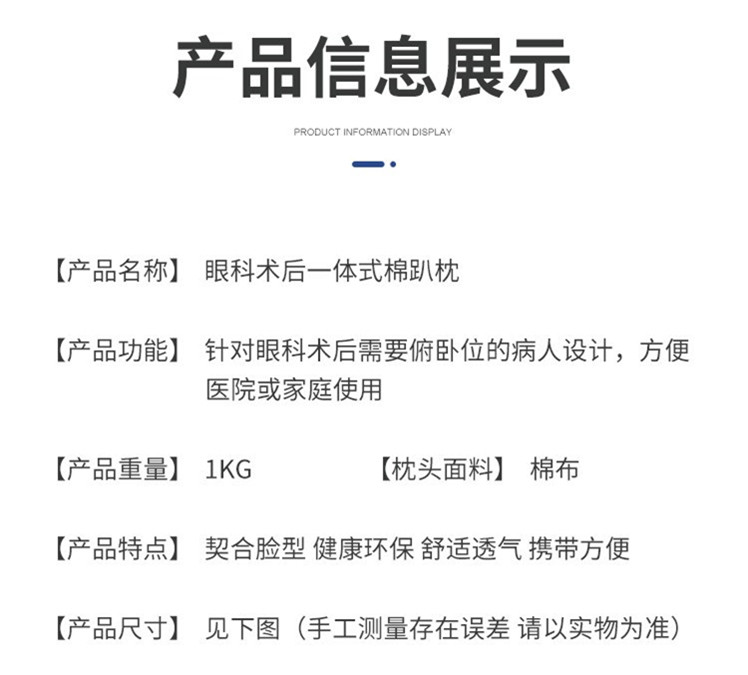 产品信息展示

PRODUCT INFORMATION DISPLAY

【产品名称】 眼科术后一体式棉趴枕

【产品功能】 针对眼科术后需要俯卧位的病人设计，方便医院或家庭使用

【产品重量】 1KG 【枕头面料】 棉布

【产品特点】 契合脸型 健康环保 舒适透气 携带方便

【产品尺寸】 见下图（手工测量存在误差 请以实物为准）